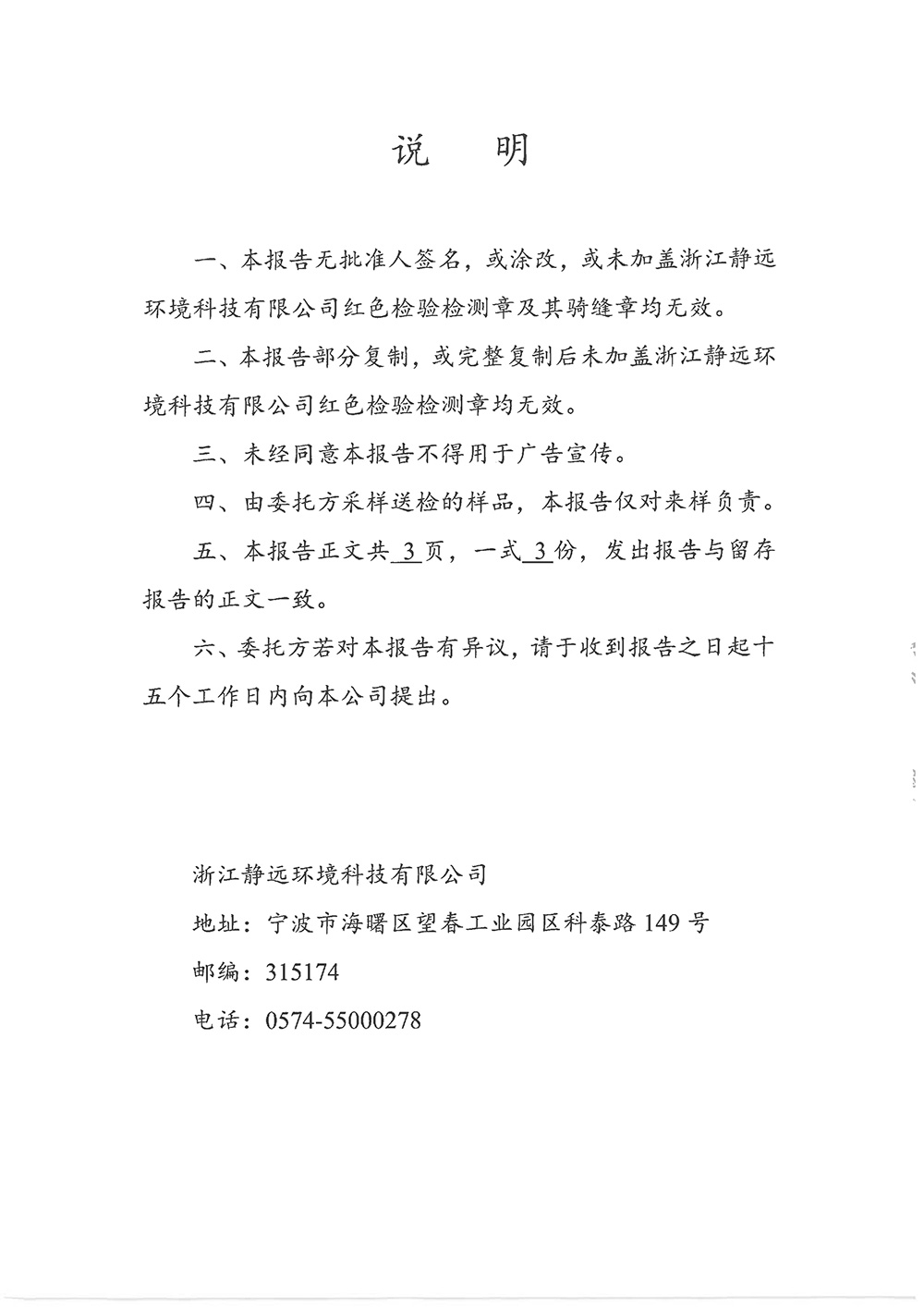 说　明

一、本报告无批准人签名，或涂改，或未加盖浙江静远环境科技有限公司红色检验检测章及其骑缝章均无效。

二、本报告部分复制，或完整复制后未加盖浙江静远环境科技有限公司红色检验检测章均无效。

三、未经同意本报告不得用于广告宣传。

四、由委托方采样送检的样品，本报告仅对来样负责。

五、本报告正文共 3 页，一式 3 份，发出报告与留存报告的正文一致。

六、委托方若对本报告有异议，请于收到报告之日起十五个工作日内向本公司提出。

浙江静远环境科技有限公司

地址：宁波市海曙区望春工业园区科泰路 149 号

邮编：315174

电话：0574-55000278